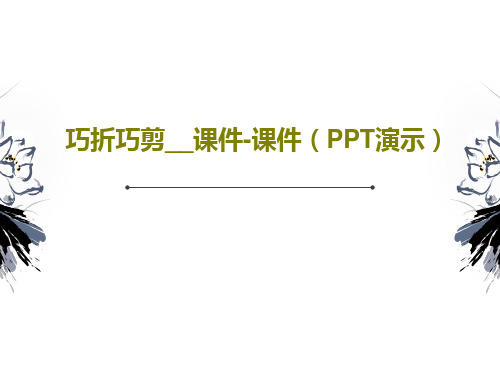 巧折巧剪__课件-课件（PPT演示）